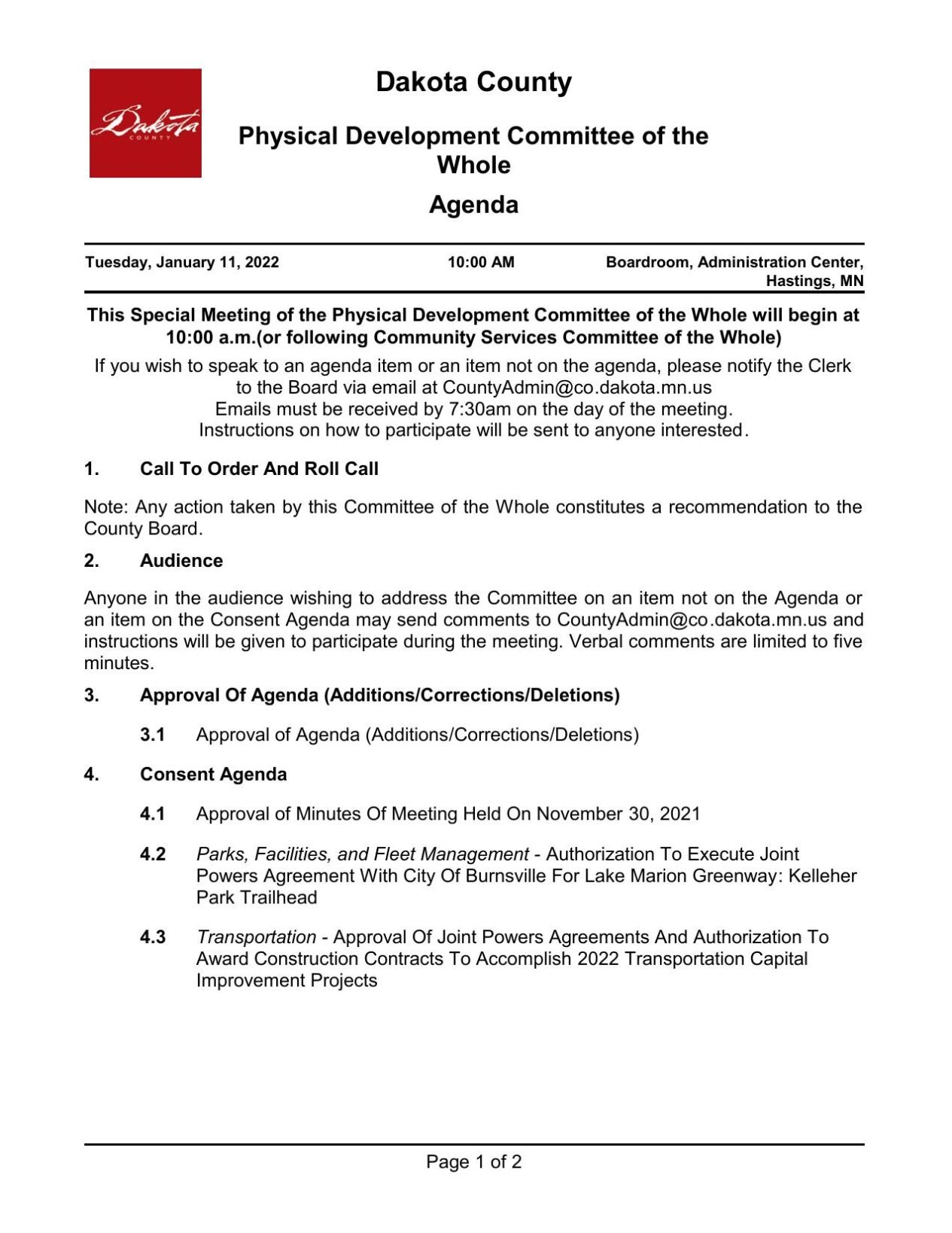 Dakota
COUNTY

Dakota County

Physical Development Committee of the Whole

Agenda

Tuesday, January 11, 2022    10:00 AM    Boardroom, Administration Center, Hastings, MN

This Special Meeting of the Physical Development Committee of the Whole will begin at 10:00 a.m.(or following Community Services Committee of the Whole)

If you wish to speak to an agenda item or an item not on the agenda, please notify the Clerk to the Board via email at CountyAdmin@co.dakota.mn.us
Emails must be received by 7:30am on the day of the meeting.
Instructions on how to participate will be sent to anyone interested.

1. Call To Order And Roll Call

Note: Any action taken by this Committee of the Whole constitutes a recommendation to the County Board.

2. Audience

Anyone in the audience wishing to address the Committee on an item not on the Agenda or an item on the Consent Agenda may send comments to CountyAdmin@co.dakota.mn.us and instructions will be given to participate during the meeting. Verbal comments are limited to five minutes.

3. Approval Of Agenda (Additions/Corrections/Deletions)

3.1 Approval of Agenda (Additions/Corrections/Deletions)

4. Consent Agenda

4.1 Approval of Minutes Of Meeting Held On November 30, 2021

4.2 Parks, Facilities, and Fleet Management - Authorization To Execute Joint Powers Agreement With City Of Burnsville For Lake Marion Greenway: Kelleher Park Trailhead

4.3 Transportation - Approval Of Joint Powers Agreements And Authorization To Award Construction Contracts To Accomplish 2022 Transportation Capital Improvement Projects

Page 1 of 2